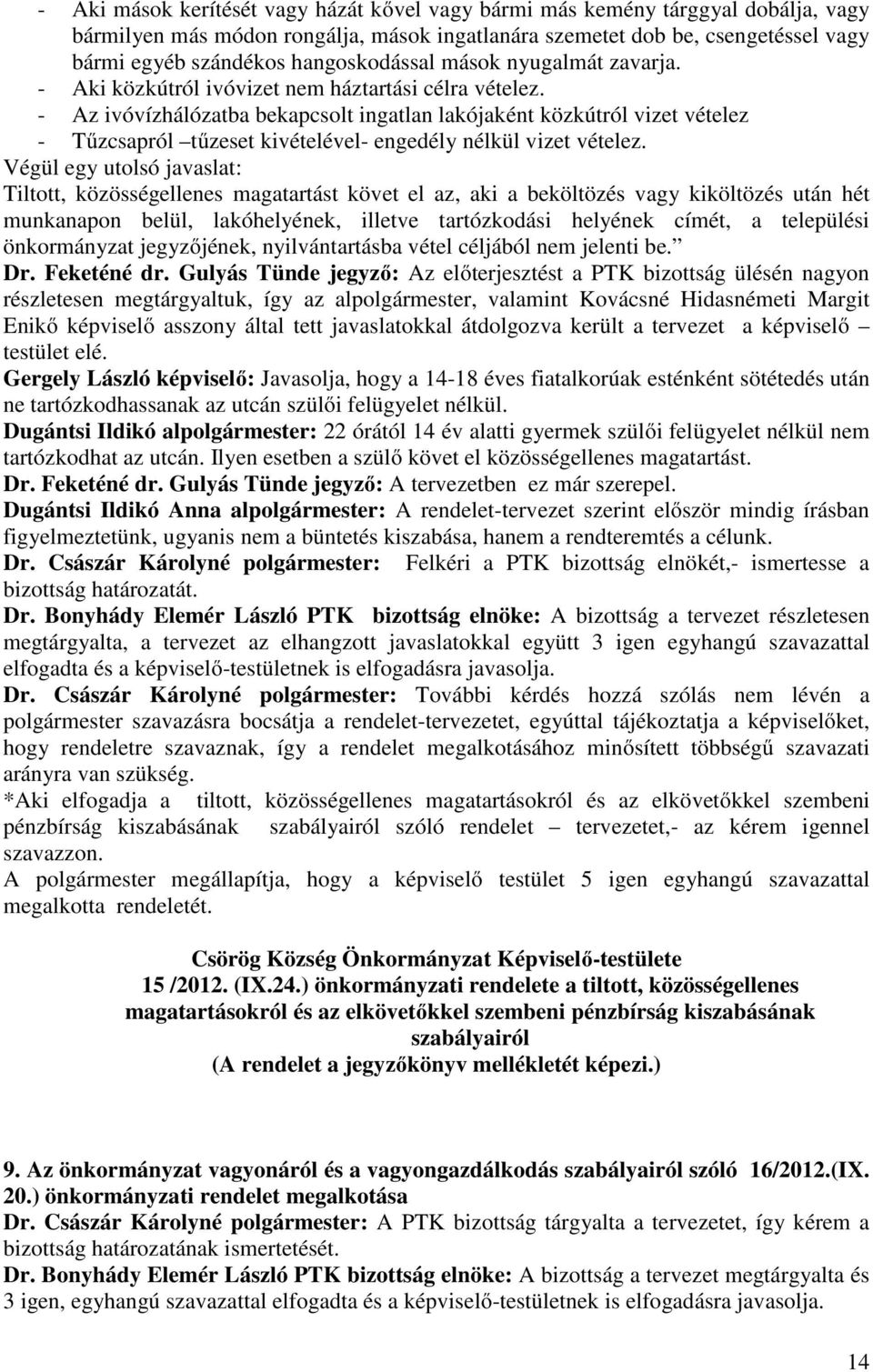 - Aki mások kerítését vagy házát kővel vagy bármi más kemény tárggyal dobálja, vagy bármilyen más módon rongálja, mások ingatlanára szemetet dob be, csengetéssel vagy bármi egyéb szándékos hangoskodással mások nyugalmát zavarja.
- Aki közkútról ivóvizet nem háztartási célra vételez.
- Az ivóvízhálózatba bekapcsolt ingatlan lakójaként közkútról vizet vételez
- Tűzcsapról –tűzeset kivételével- engedély nélkül vizet vételez.

Végül egy utolsó javaslat:
Tiltott, közösségellenes magatartást követ el az, aki a beköltözés vagy kiköltözés után hét munkanapon belül, lakóhelyének, illetve tartózkodási helyének címét, a települési önkormányzat jegyzőjének, nyilvántartásba vétel céljából nem jelenti be.”

Dr. Feketéné dr. Gulyás Tünde jegyző: Az előterjesztést a PTK bizottság ülésén nagyon részletesen megtárgyaltuk, így az alpolgármester, valamint Kovácsné Hidasnémeti Margit Enikő képviselő asszony által tett javaslatokkal átdolgozva került a tervezet a képviselő – testület elé.

Gergely László képviselő: Javasolja, hogy a 14-18 éves fiatalkorúak esténként sötétedés után ne tartózkodhassanak az utcán szülői felügyelet nélkül.

Dugántsi Ildikó alpolgármester: 22 órától 14 év alatti gyermek szülői felügyelet nélkül nem tartózkodhat az utcán. Ilyen esetben a szülő követ el közösségellenes magatartást.

Dr. Feketéné dr. Gulyás Tünde jegyző: A tervezetben ez már szerepel.

Dugántsi Ildikó Anna alpolgármester: A rendelet-tervezet szerint először mindig írásban figyelmeztetünk, ugyanis nem a büntetés kiszabása, hanem a rendteremtés a célunk.

Dr. Császár Károlyné polgármester: Felkéri a PTK bizottság elnökét,- ismertesse a bizottság határozatát.

Dr. Bonyhády Elemér László PTK bizottság elnöke: A bizottság a tervezet részletesen megtárgyalta, a tervezet az elhangzott javaslatokkal együtt 3 igen egyhangú szavazattal elfogadta és a képviselő-testületnek is elfogadásra javasolja.

Dr. Császár Károlyné polgármester: További kérdés hozzá szólás nem lévén a polgármester szavazásra bocsátja a rendelet-tervezetet, egyúttal tájékoztatja a képviselőket, hogy rendeletre szavaznak, így a rendelet megalkotásához minősített többségű szavazati arányra van szükség.

*Aki elfogadja a tiltott, közösségellenes magatartásokról és az elkövetőkkel szembeni pénzbírság kiszabásának szabályairól szóló rendelet – tervezetet,- az kérem igennel szavazzon.

A polgármester megállapítja, hogy a képviselő testület 5 igen egyhangú szavazattal megalkotta rendeletét.

Csörög Község Önkormányzat Képviselő-testülete
15 /2012. (IX.24.) önkormányzati rendelete a tiltott, közösségellenes magatartásokról és az elkövetőkkel szembeni pénzbírság kiszabásának szabályairól
(A rendelet a jegyzőkönyv mellékletét képezi.)

9. Az önkormányzat vagyonáról és a vagyongazdálkodás szabályairól szóló 16/2012.(IX. 20.) önkormányzati rendelet megalkotása

Dr. Császár Károlyné polgármester: A PTK bizottság tárgyalta a tervezetet, így kérem a bizottság határozatának ismertetését.

Dr. Bonyhády Elemér László PTK bizottság elnöke: A bizottság a tervezet megtárgyalta és 3 igen, egyhangú szavazattal elfogadta és a képviselő-testületnek is elfogadásra javasolja.

14